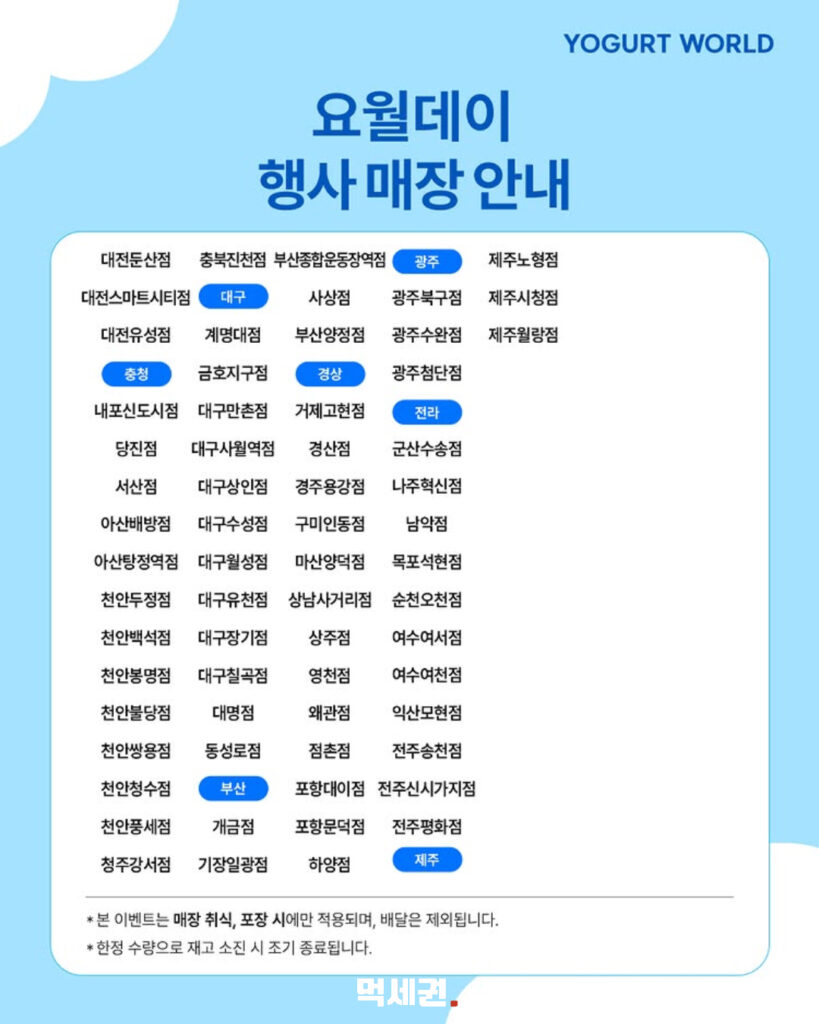 YOGURT WORLD

요월데이
행사 매장 안내

대전둔산점
대전스마트시티점
대전유성점
충청
내포신도시점
당진점
서산점
아산배방점
아산탕정역점
천안두정점
천안백석점
천안봉명점
천안불당점
천안쌍용점
천안청수점
천안풍세점
청주강서점

충북진천점
대구
계명대점
금호지구점
대구만촌점
대구사월역점
대구상인점
대구수성점
대구월성점
대구유천점
대구장기점
대구칠곡점
대명점
동성로점
부산
개금점
기장일광점

부산종합운동장역점
사상점
부산양정점
경상
거제고현점
경산점
경주용강점
구미인동점
마산양덕점
상남사거리점
상주점
영천점
왜관점
점촌점
포항대이점
포항문덕점
하양점

광주
광주북구점
광주수완점
광주첨단점
전라
군산수송점
나주혁신점
남악점
목포석현점
순천오천점
여수여서점
여수여천점
익산모현점
전주송천점
전주신시가지점
전주평화점
제주

제주노형점
제주시청점
제주월랑점

* 본 이벤트는 매장 취식, 포장 시에만 적용되며, 배달은 제외됩니다.
* 한정 수량으로 재고 소진 시 조기 종료됩니다.

먹세권.